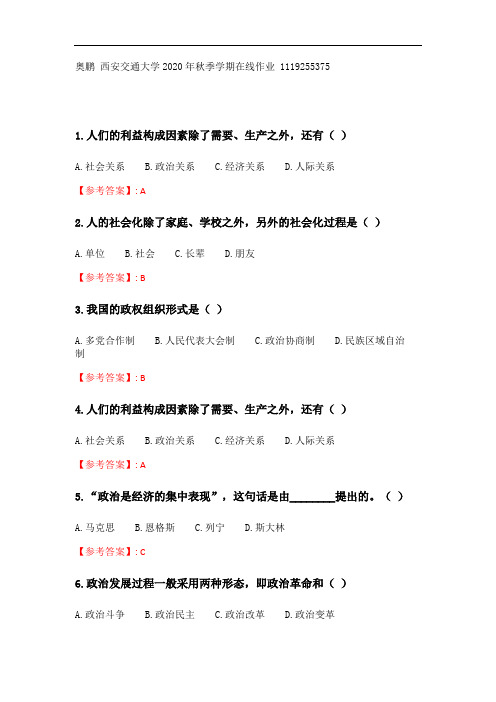 奥鹏 西安交通大学 2020 年秋季学期在线作业 1119255375

1. 人们的利益构成因素除了需要、生产之外，还有（ ）

A. 社会关系 B. 政治关系 C. 经济关系 D. 人际关系

【参考答案】: A

2. 人的社会化除了家庭、学校之外，另外的社会化过程是（ ）

A. 单位 B. 社会 C. 长辈 D. 朋友

【参考答案】: B

3. 我国的政权组织形式是（ ）

A. 多党合作制 B. 人民代表大会制 C. 政治协商制 D. 民族区域自治制

【参考答案】: B

4. 人们的利益构成因素除了需要、生产之外，还有（ ）

A. 社会关系 B. 政治关系 C. 经济关系 D. 人际关系

【参考答案】: A

5. “政治是经济的集中表现”，这句话是由________提出的。（ ）

A. 马克思 B. 恩格斯 C. 列宁 D. 斯大林

【参考答案】: C

6. 政治发展过程一般采用两种形态，即政治革命和（ ）

A. 政治斗争 B. 政治民主 C. 政治改革 D. 政治变革